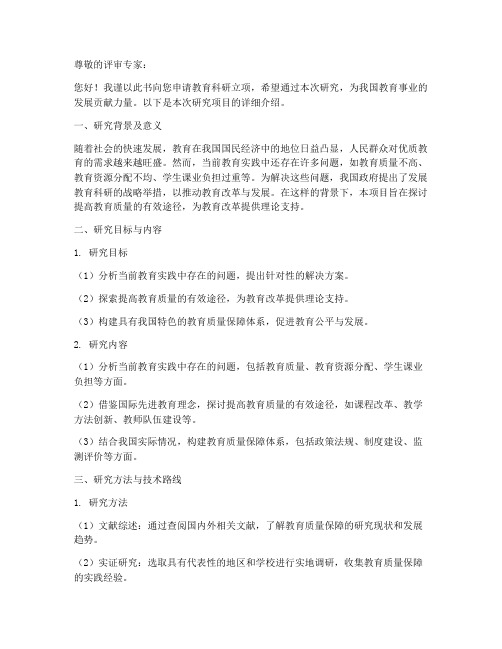 尊敬的评审专家：

您好！我谨以此书向您申请教育科研立项，希望通过本次研究，为我国教育事业的发展贡献力量。以下是本次研究项目的详细介绍。

一、研究背景及意义

随着社会的快速发展，教育在我国国民经济中的地位日益凸显，人民群众对优质教育的需求越来越旺盛。然而，当前教育实践中还存在许多问题，如教育质量不高、教育资源分配不均、学生课业负担过重等。为解决这些问题，我国政府提出了发展教育科研的战略举措，以推动教育改革与发展。在这样的背景下，本项目旨在探讨提高教育质量的有效途径，为教育改革提供理论支持。

二、研究目标与内容

1. 研究目标

（1）分析当前教育实践中存在的问题，提出针对性的解决方案。

（2）探索提高教育质量的有效途径，为教育改革提供理论支持。

（3）构建具有我国特色的教育质量保障体系，促进教育公平与发展。

2. 研究内容

（1）分析当前教育实践中存在的问题，包括教育质量、教育资源分配、学生课业负担等方面。

（2）借鉴国际先进教育理念，探讨提高教育质量的有效途径，如课程改革、教学方法创新、教师队伍建设等。

（3）结合我国实际情况，构建教育质量保障体系，包括政策法规、制度建设、监测评价等方面。

三、研究方法与技术路线

1. 研究方法

（1）文献综述：通过查阅国内外相关文献，了解教育质量保障的研究现状和发展趋势。

（2）实证研究：选取具有代表性的地区和学校进行实地调研，收集教育质量保障的实践经验。